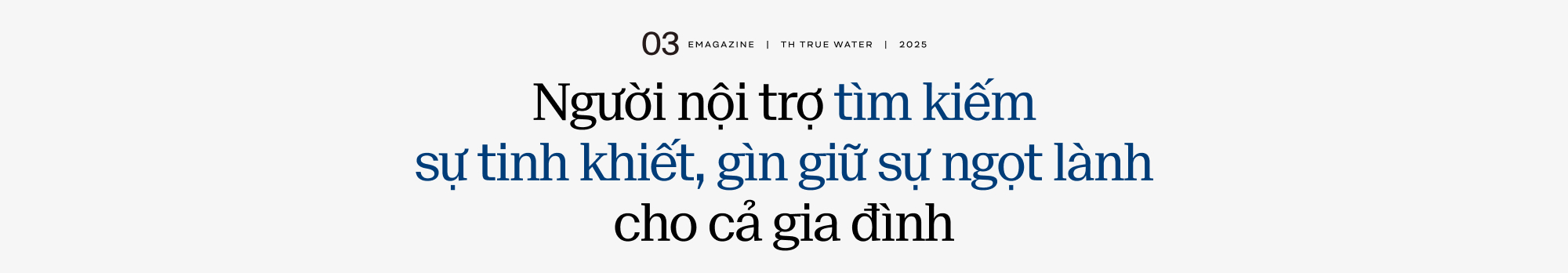 03 EMAGAZINE | TH TRUE WATER | 2025

Người nội trợ tìm kiếm sự tinh khiết, gìn giữ sự ngọt lành cho cả gia đình